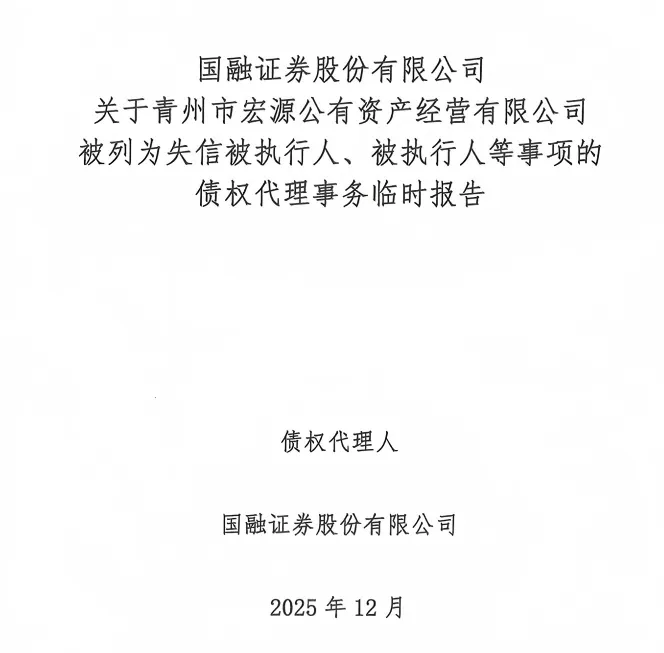 国融证券股份有限公司
关于青州市宏源公有资产经营有限公司
被列为失信被执行人、被执行人等事项的
债权代理事务临时报告

债权代理人

国融证券股份有限公司

2025 年 12 月